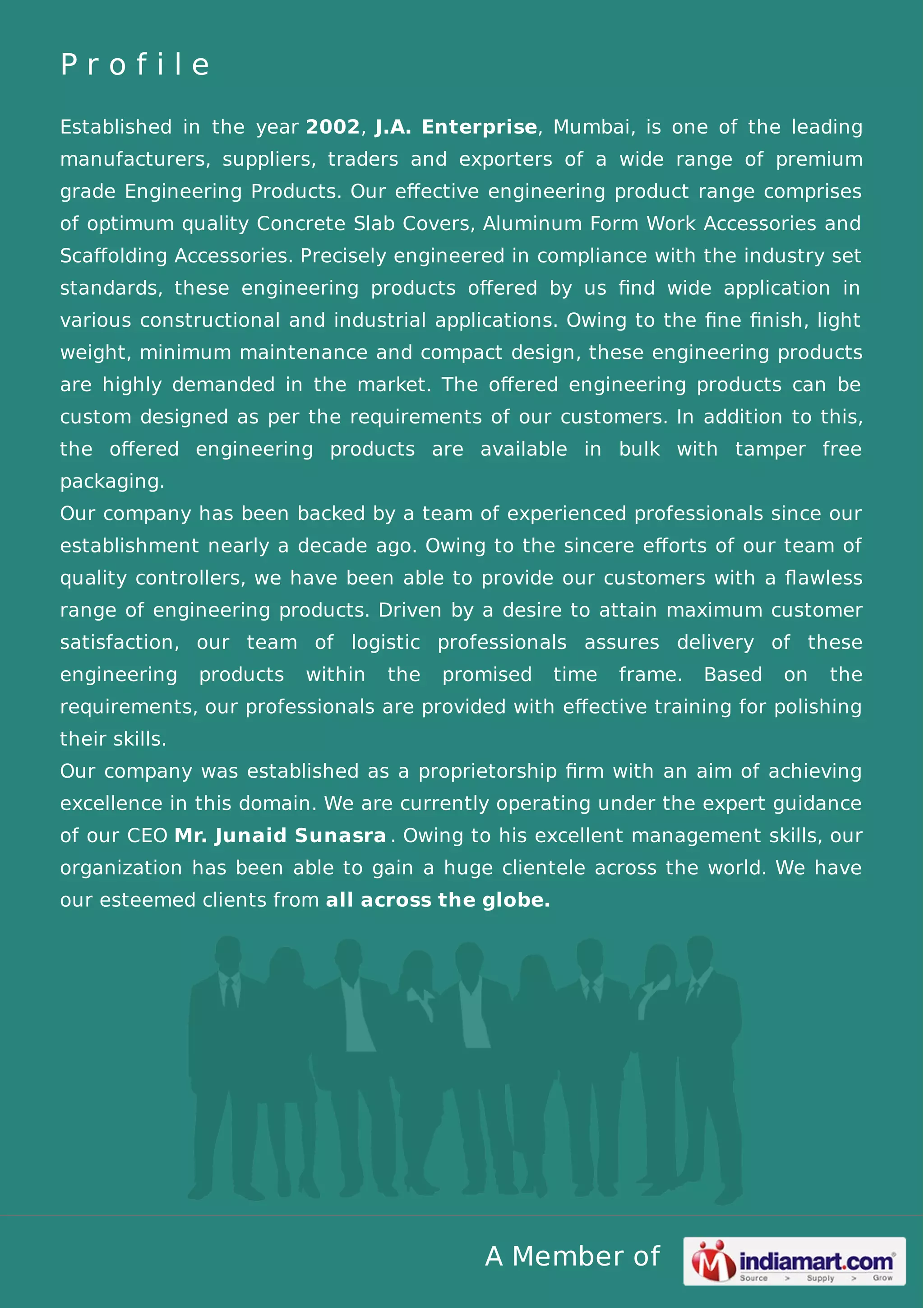 Profile

Established in the year 2002, J.A. Enterprise, Mumbai, is one of the leading manufacturers, suppliers, traders and exporters of a wide range of premium grade Engineering Products. Our effective engineering product range comprises of optimum quality Concrete Slab Covers, Aluminum Form Work Accessories and Scaffolding Accessories. Precisely engineered in compliance with the industry set standards, these engineering products offered by us find wide application in various constructional and industrial applications. Owing to the fine finish, light weight, minimum maintenance and compact design, these engineering products are highly demanded in the market. The offered engineering products can be custom designed as per the requirements of our customers. In addition to this, the offered engineering products are available in bulk with tamper free packaging.
Our company has been backed by a team of experienced professionals since our establishment nearly a decade ago. Owing to the sincere efforts of our team of quality controllers, we have been able to provide our customers with a flawless range of engineering products. Driven by a desire to attain maximum customer satisfaction, our team of logistic professionals assures delivery of these engineering products within the promised time frame. Based on the requirements, our professionals are provided with effective training for polishing their skills.
Our company was established as a proprietorship firm with an aim of achieving excellence in this domain. We are currently operating under the expert guidance of our CEO Mr. Junaid Sunasra . Owing to his excellent management skills, our organization has been able to gain a huge clientele across the world. We have our esteemed clients from all across the globe.

A Member of indiamart.com Source > Supply > Grow